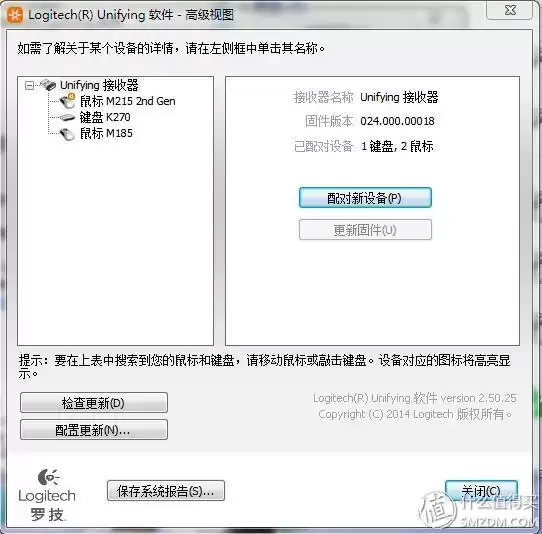 Logitech(R) Unifying 软件 - 高级视图

如需了解关于某个设备的详情，请在左侧框中单击其名称。

Unifying 接收器
鼠标 M215 2nd Gen
键盘 K270
鼠标 M185

接收器名称 Unifying 接收器
固件版本 024.000.00018
已配对设备 1 键盘, 2 鼠标

配对新设备(P)
更新固件(U)

提示：要在上表中搜索到您的鼠标和键盘，请移动鼠标或敲击键盘。设备对应的图标将高亮显示。

检查更新(D)
配置更新(N)...

Logitech(R) Unifying 软件 version 2.50.25
Copyright (C) 2014 Logitech 版权所有。

Logitech
罗技

保存系统报告(S)...

关闭(C)

值 什么值得买
SMZDM.COM